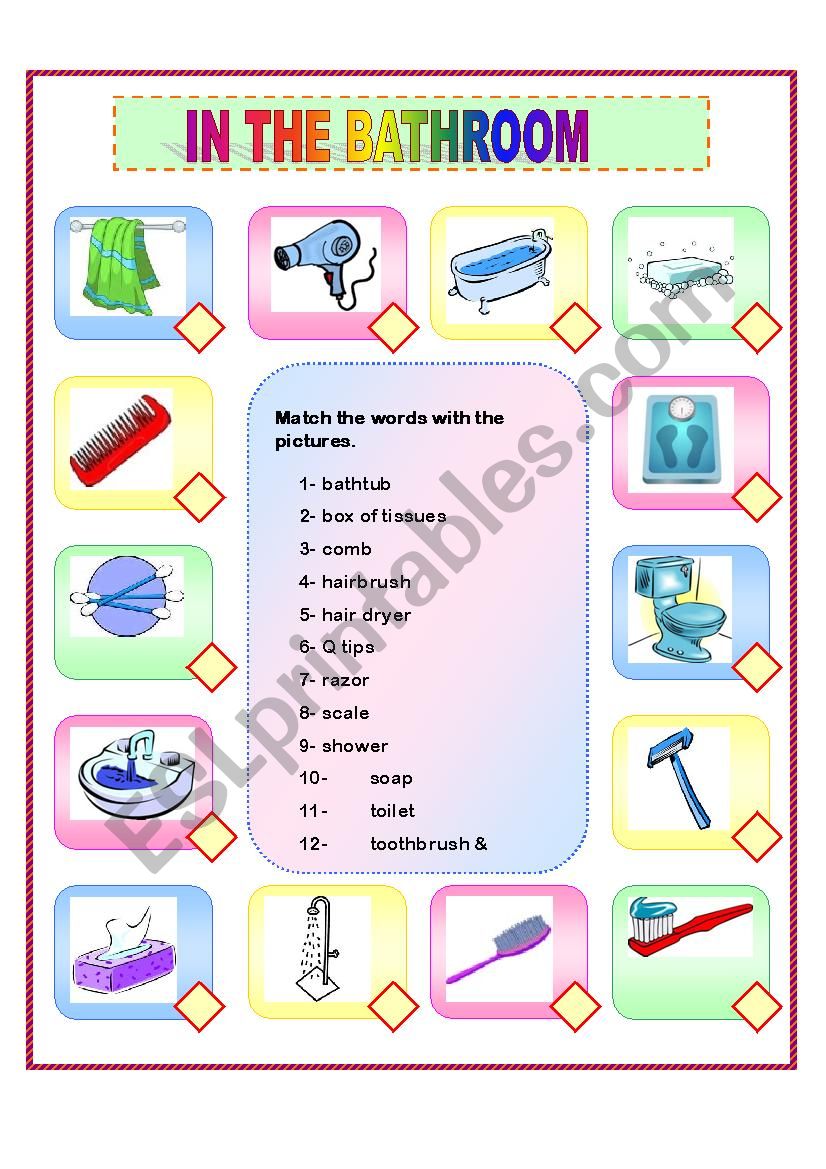 IN THE BATHROOM

Match the words with the pictures.

1- bathtub
2- box of tissues
3- comb
4- hairbrush
5- hair dryer
6- Q tips
7- razor
8- scale
9- shower
10- soap
11- toilet
12- toothbrush &

ESLprintables.com